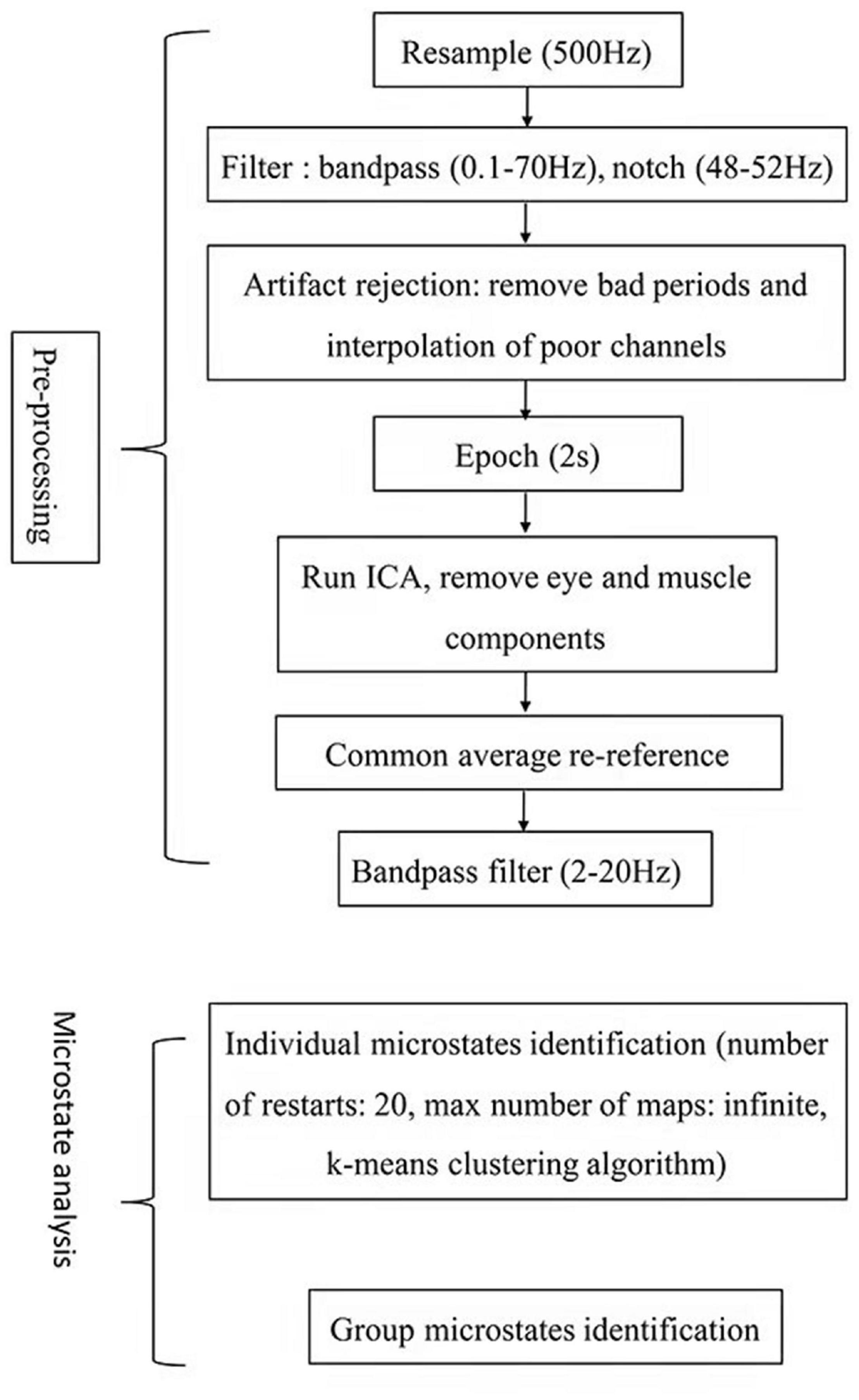 Pre-processing

Resample (500Hz)

Filter : bandpass (0.1-70Hz), notch (48-52Hz)

Artifact rejection: remove bad periods and interpolation of poor channels

Epoch (2s)

Run ICA, remove eye and muscle components

Common average re-reference

Bandpass filter (2-20Hz)

Microstate analysis

Individual microstates identification (number of restarts: 20, max number of maps: infinite, k-means clustering algorithm)

Group microstates identification